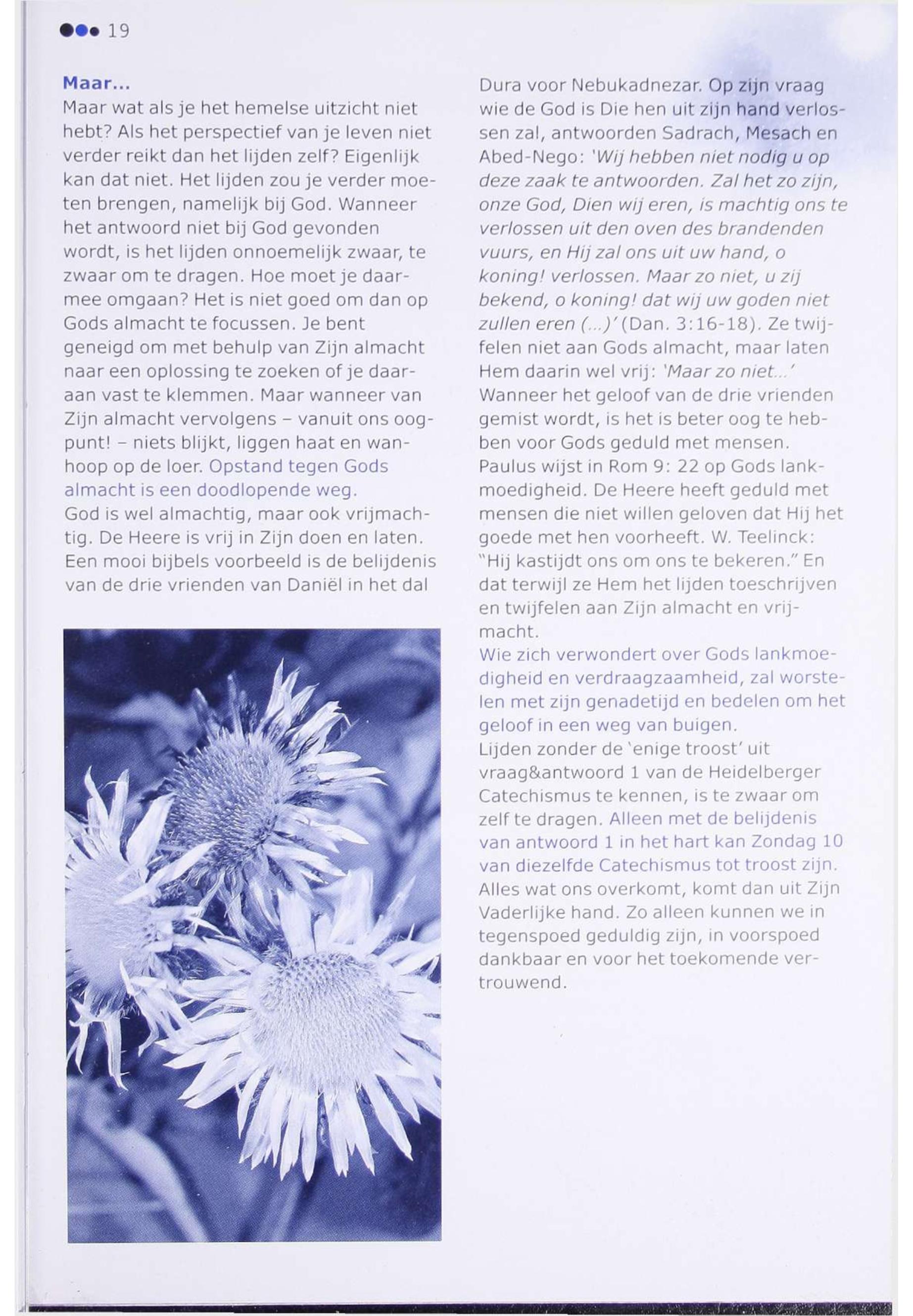 19

Maar...
Maar wat als je het hemelse uitzicht niet hebt? Als het perspectief van je leven niet verder reikt dan het lijden zelf? Eigenlijk kan dat niet. Het lijden zou je verder moeten brengen, namelijk bij God. Wanneer het antwoord niet bij God gevonden wordt, is het lijden onnoemelijk zwaar, te zwaar om te dragen. Hoe moet je daarmee omgaan? Het is niet goed om dan op Gods almacht te focussen. Je bent geneigd om met behulp van Zijn almacht naar een oplossing te zoeken of je daaraan vast te klemmen. Maar wanneer van Zijn almacht vervolgens – vanuit ons oogpunt! – niets blijkt, liggen haat en wanhoop op de loer. Opstand tegen Gods almacht is een doodlopende weg.
God is wel almachtig, maar ook vrijmachtig. De Heere is vrij in Zijn doen en laten. Een mooi bijbels voorbeeld is de belijdenis van de drie vrienden van Daniël in het dal Dura voor Nebukadnezar. Op zijn vraag wie de God is Die hen uit zijn hand verlossen zal, antwoorden Sadrach, Mesach en Abed-Nego: 'Wij hebben niet nodig u op deze zaak te antwoorden. Zal het zo zijn, onze God, Dien wij eren, is machtig ons te verlossen uit den oven des brandenden vuurs, en Hij zal ons uit uw hand, o koning! verlossen. Maar zo niet, u zij bekend, o koning! dat wij uw goden niet zullen eren (...)' (Dan. 3:16-18). Ze twijfelen niet aan Gods almacht, maar laten Hem daarin wel vrij: 'Maar zo niet...'
Wanneer het geloof van de drie vrienden gemist wordt, is het is beter oog te hebben voor Gods geduld met mensen. Paulus wijst in Rom 9: 22 op Gods lankmoedigheid. De Heere heeft geduld met mensen die niet willen geloven dat Hij het goede met hen voorheeft. W. Teelinck: "Hij kastijdt ons om ons te bekeren." En dat terwijl ze Hem het lijden toeschrijven en twijfelen aan Zijn almacht en vrijmacht.
Wie zich verwondert over Gods lankmoedigheid en verdraagzaamheid, zal worstelen met zijn genadetijd en bedelen om het geloof in een weg van buigen.
Lijden zonder de 'enige troost' uit vraag&antwoord 1 van de Heidelberger Catechismus te kennen, is te zwaar om zelf te dragen. Alleen met de belijdenis van antwoord 1 in het hart kan Zondag 10 van diezelfde Catechismus tot troost zijn. Alles wat ons overkomt, komt dan uit Zijn Vaderlijke hand. Zo alleen kunnen we in tegenspoed geduldig zijn, in voorspoed dankbaar en voor het toekomende vertrouwend.